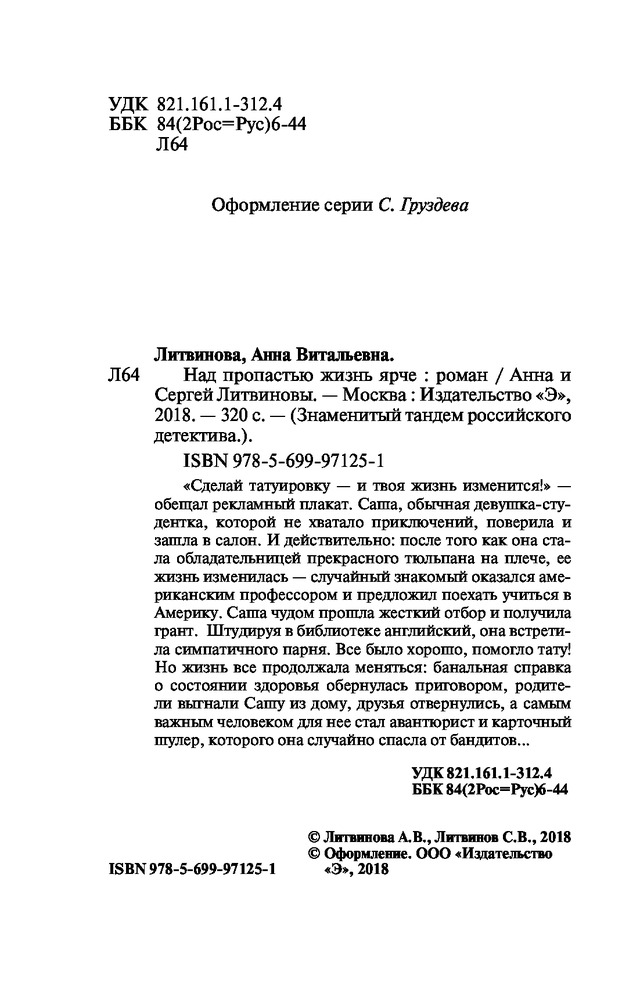 УДК 821.161.1-312.4
ББК 84(2Рос=Рус)6-44
Л64

Оформление серии С. Груздева

Литвинова, Анна Витальевна.
Л64 Над пропастью жизнь ярче : роман / Анна и Сергей Литвиновы. — Москва : Издательство «Э», 2018. — 320 с. — (Знаменитый тандем российского детектива.).

ISBN 978-5-699-97125-1

«Сделай татуировку — и твоя жизнь изменится!» — обещал рекламный плакат. Саша, обычная девушка-студентка, которой не хватало приключений, поверила и зашла в салон. И действительно: после того как она стала обладательницей прекрасного тюльпана на плече, ее жизнь изменилась — случайный знакомый оказался американским профессором и предложил поехать учиться в Америку. Саша чудом прошла жесткий отбор и получила грант. Штудируя в библиотеке английский, она встретила симпатичного парня. Все было хорошо, помогло тату! Но жизнь все продолжала меняться: банальная справка о состоянии здоровья обернулась приговором, родители выгнали Сашу из дому, друзья отвернулись, а самым важным человеком для нее стал авантюрист и карточный шулер, которого она случайно спасла от бандитов...

УДК 821.161.1-312.4
ББК 84(2Рос=Рус)6-44

© Литвинова А.В., Литвинов С.В., 2018
© Оформление. ООО «Издательство «Э», 2018

ISBN 978-5-699-97125-1